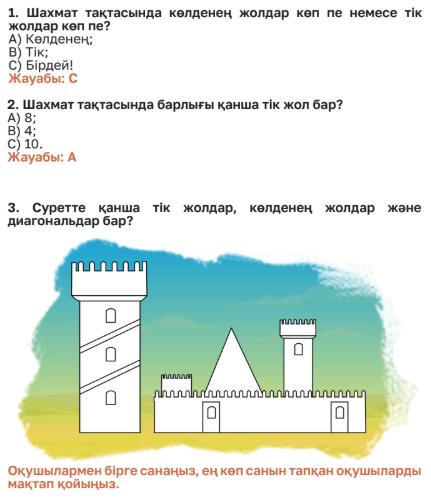 1. Шахмат тақтасында көлденең жолдар көп пе немесе тік жолдар көп пе?
A) Көлденең;
B) Тік;
C) Бірдей!
Жауабы: С

2. Шахмат тақтасында барлығы қанша тік жол бар?
A) 8;
B) 4;
C) 10.
Жауабы: А

3. Суретте қанша тік жолдар, көлденең жолдар және диагональдар бар?

Оқушылармен бірге санаңыз, ең көп санын тапқан оқушыларды мақтап қойыңыз.